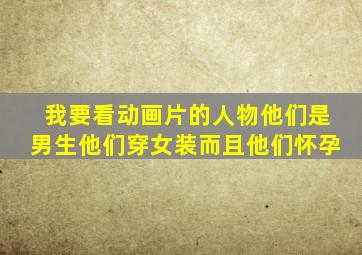 我要看动画片的人物他们是男生他们穿女装而且他们怀孕